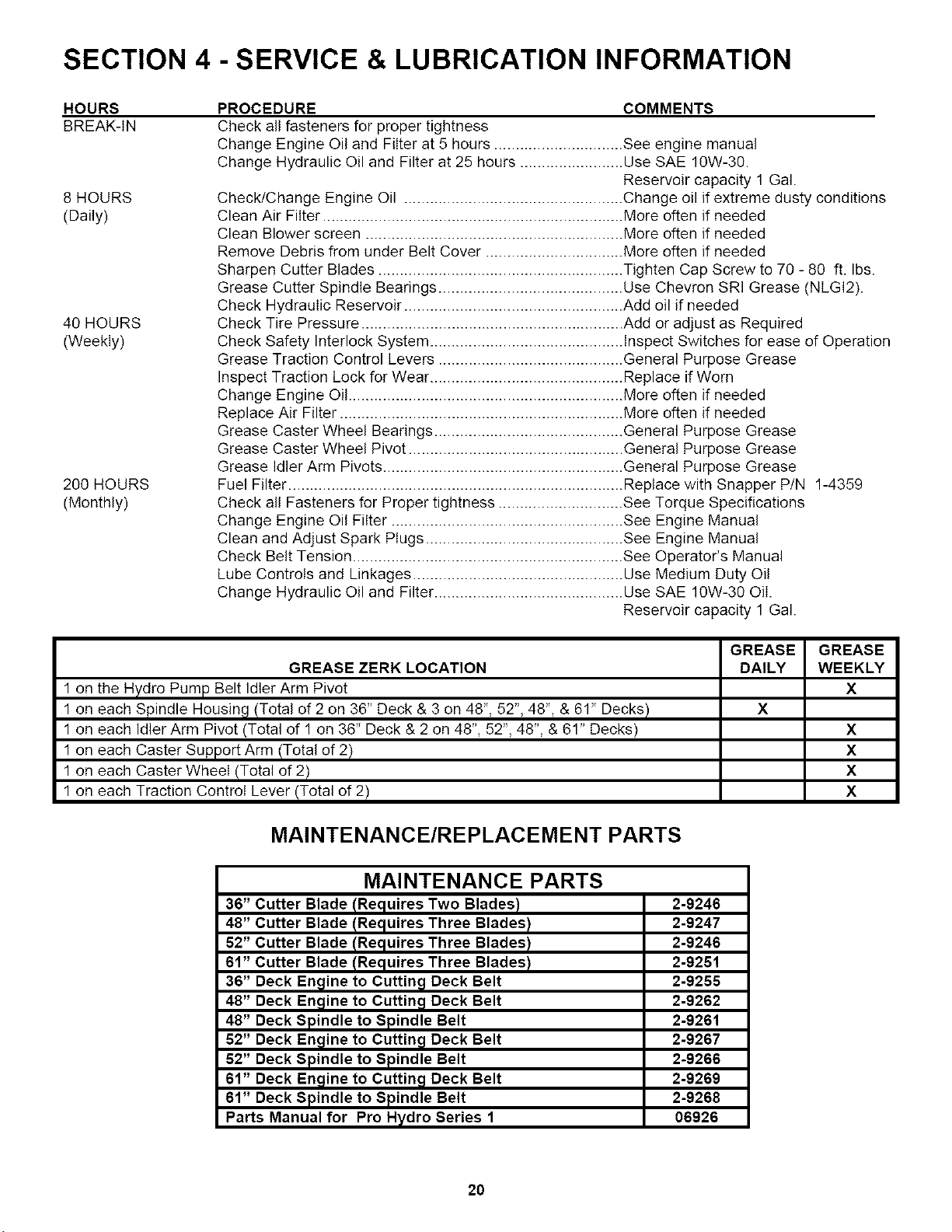 SECTION 4 - SERVICE & LUBRICATION INFORMATION

| HOURS | PROCEDURE | COMMENTS |
|---|---|---|
| BREAK-IN | Check all fasteners for proper tightness | |
| | Change Engine Oil and Filter at 5 hours | See engine manual |
| | Change Hydraulic Oil and Filter at 25 hours | Use SAE 10W-30. Reservoir capacity 1 Gal. |
| 8 HOURS (Daily) | Check/Change Engine Oil | Change oil if extreme dusty conditions |
| | Clean Air Filter | More often if needed |
| | Clean Blower screen | More often if needed |
| | Remove Debris from under Belt Cover | More often if needed |
| | Sharpen Cutter Blades | Tighten Cap Screw to 70 - 80 ft. lbs. |
| | Grease Cutter Spindle Bearings | Use Chevron SRI Grease (NLGI2). |
| | Check Hydraulic Reservoir | Add oil if needed |
| 40 HOURS (Weekly) | Check Tire Pressure | Add or adjust as Required |
| | Check Safety Interlock System | Inspect Switches for ease of Operation |
| | Grease Traction Control Levers | General Purpose Grease |
| | Inspect Traction Lock for Wear | Replace if Worn |
| | Change Engine Oil | More often if needed |
| | Replace Air Filter | More often if needed |
| | Grease Caster Wheel Bearings | General Purpose Grease |
| | Grease Caster Wheel Pivot | General Purpose Grease |
| | Grease Idler Arm Pivots | General Purpose Grease |
| 200 HOURS (Monthly) | Fuel Filter | Replace with Snapper P/N 1-4359 |
| | Check all Fasteners for Proper tightness | See Torque Specifications |
| | Change Engine Oil Filter | See Engine Manual |
| | Clean and Adjust Spark Plugs | See Engine Manual |
| | Check Belt Tension | See Operator's Manual |
| | Lube Controls and Linkages | Use Medium Duty Oil |
| | Change Hydraulic Oil and Filter | Use SAE 10W-30 Oil. Reservoir capacity 1 Gal. |

| GREASE ZERK LOCATION | GREASE DAILY | GREASE WEEKLY |
|---|---|---|
| 1 on the Hydro Pump Belt Idler Arm Pivot | | X |
| 1 on each Spindle Housing (Total of 2 on 36" Deck & 3 on 48", 52", 48", & 61" Decks) | X | |
| 1 on each Idler Arm Pivot (Total of 1 on 36" Deck & 2 on 48", 52", 48", & 61" Decks) | | X |
| 1 on each Caster Support Arm (Total of 2) | | X |
| 1 on each Caster Wheel (Total of 2) | | X |
| 1 on each Traction Control Lever (Total of 2) | | X |

MAINTENANCE/REPLACEMENT PARTS

| MAINTENANCE PARTS | |
|---|---|
| 36" Cutter Blade (Requires Two Blades) | 2-9246 |
| 48" Cutter Blade (Requires Three Blades) | 2-9247 |
| 52" Cutter Blade (Requires Three Blades) | 2-9246 |
| 61" Cutter Blade (Requires Three Blades) | 2-9251 |
| 36" Deck Engine to Cutting Deck Belt | 2-9255 |
| 48" Deck Engine to Cutting Deck Belt | 2-9262 |
| 48" Deck Spindle to Spindle Belt | 2-9261 |
| 52" Deck Engine to Cutting Deck Belt | 2-9267 |
| 52" Deck Spindle to Spindle Belt | 2-9266 |
| 61" Deck Engine to Cutting Deck Belt | 2-9269 |
| 61" Deck Spindle to Spindle Belt | 2-9268 |
| Parts Manual for Pro Hydro Series 1 | 06926 |

20